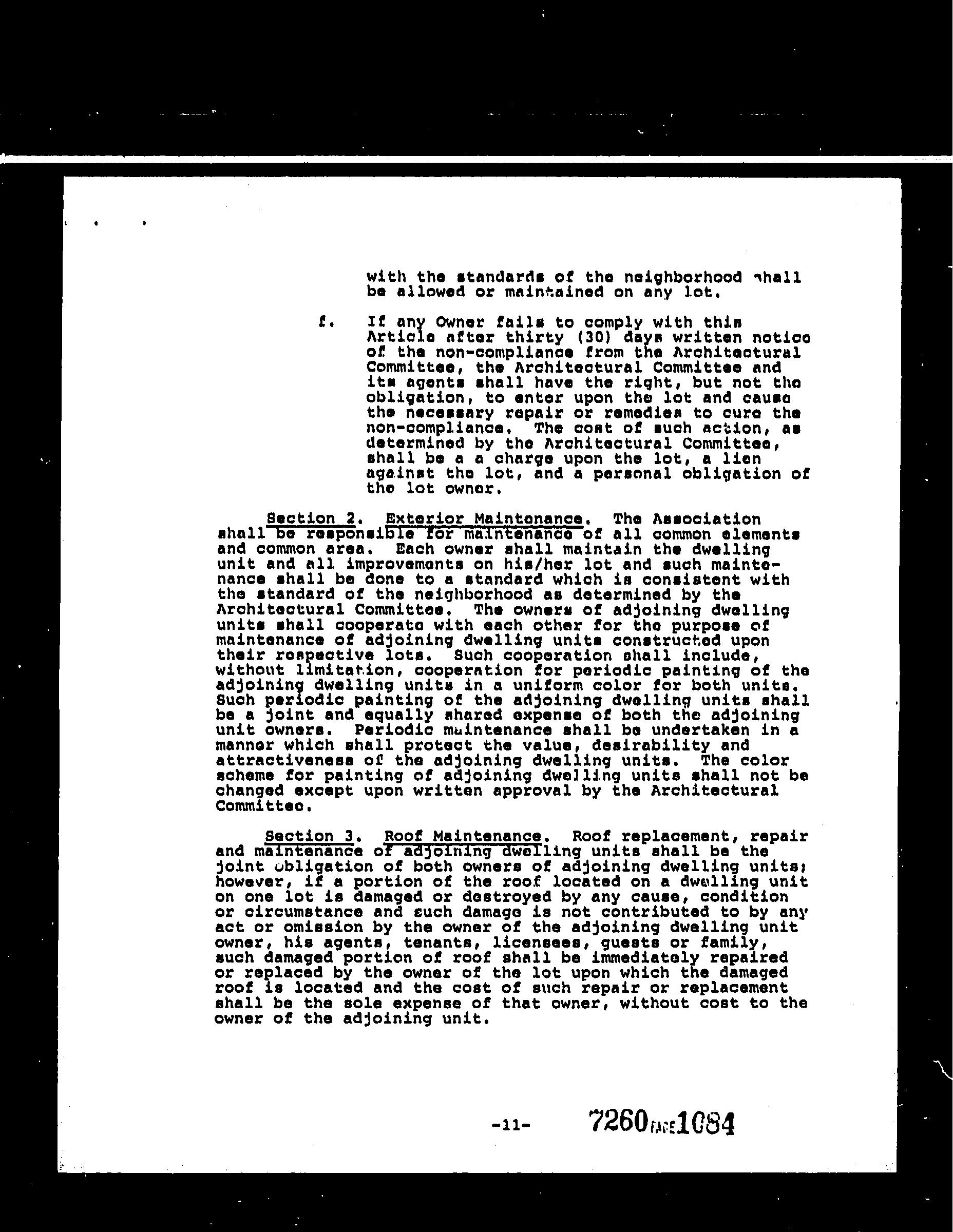 with the standards of the neighborhood shall be allowed or maintained on any lot.

f. If any Owner fails to comply with this Article after thirty (30) days written notice of the non-compliance from the Architectural Committee, the Architectural Committee and its agents shall have the right, but not the obligation, to enter upon the lot and cause the necessary repair or remedies to cure the non-compliance. The cost of such action, as determined by the Architectural Committee, shall be a a charge upon the lot, a lien against the lot, and a personal obligation of the lot owner.

Section 2. Exterior Maintenance. The Association shall be responsible for maintenance of all common elements and common area. Each owner shall maintain the dwelling unit and all improvements on his/her lot and such maintenance shall be done to a standard which is consistent with the standard of the neighborhood as determined by the Architectural Committee. The owners of adjoining dwelling units shall cooperate with each other for the purpose of maintenance of adjoining dwelling units constructed upon their respective lots. Such cooperation shall include, without limitation, cooperation for periodic painting of the adjoining dwelling units in a uniform color for both units. Such periodic painting of the adjoining dwelling units shall be a joint and equally shared expense of both the adjoining unit owners. Periodic maintenance shall be undertaken in a manner which shall protect the value, desirability and attractiveness of the adjoining dwelling units. The color scheme for painting of adjoining dwelling units shall not be changed except upon written approval by the Architectural Committee.

Section 3. Roof Maintenance. Roof replacement, repair and maintenance of adjoining dwelling units shall be the joint obligation of both owners of adjoining dwelling units; however, if a portion of the roof located on a dwelling unit on one lot is damaged or destroyed by any cause, condition or circumstance and such damage is not contributed to by any act or omission by the owner of the adjoining dwelling unit owner, his agents, tenants, licensees, guests or family, such damaged portion of roof shall be immediately repaired or replaced by the owner of the lot upon which the damaged roof is located and the cost of such repair or replacement shall be the sole expense of that owner, without cost to the owner of the adjoining unit.

-11- 7260 PAGE 1084